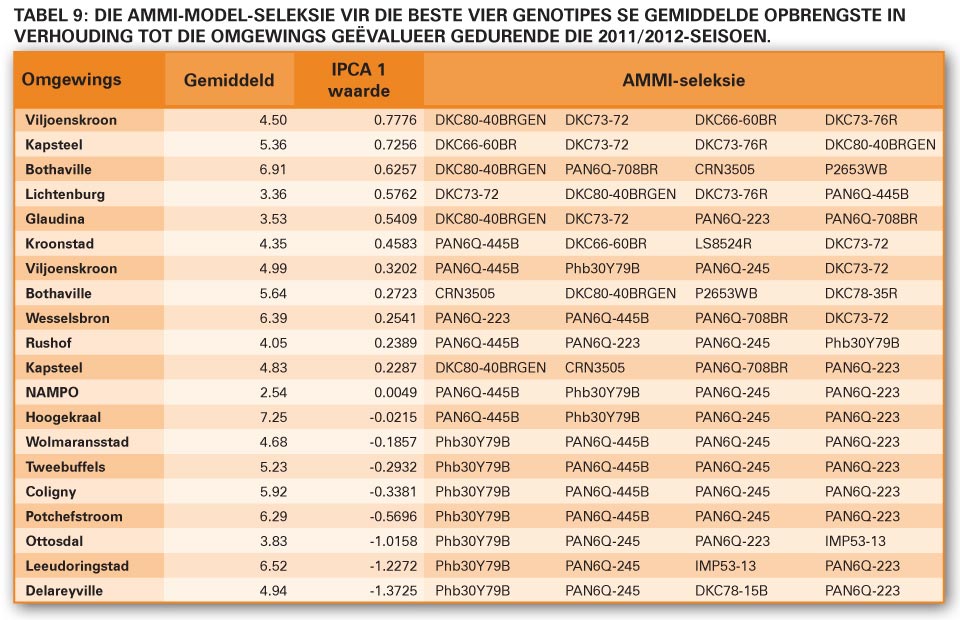 TABEL 9: DIE AMMI-MODEL-SELEKSIE VIR DIE BESTE VIER GENOTIPES SE GEMIDDELDE OPBRENGSTE IN VERHOUDING TOT DIE OMGEWINGS GEËVALUEER GEDURENDE DIE 2011/2012-SEISOEN.

| Omgewings | Gemiddeld | IPCA 1 waarde | AMMI-seleksie | | | |
|---|---|---|---|---|---|---|
| Viljoenskroon | 4.50 | 0.7776 | DKC80-40BRGEN | DKC73-72 | DKC66-60BR | DKC73-76R |
| Kapsteel | 5.36 | 0.7256 | DKC66-60BR | DKC73-72 | DKC73-76R | DKC80-40BRGEN |
| Bothaville | 6.91 | 0.6257 | DKC80-40BRGEN | PAN6Q-708BR | CRN3505 | P2653WB |
| Lichtenburg | 3.36 | 0.5762 | DKC73-72 | DKC80-40BRGEN | DKC73-76R | PAN6Q-445B |
| Glaudina | 3.53 | 0.5409 | DKC80-40BRGEN | DKC73-72 | PAN6Q-223 | PAN6Q-708BR |
| Kroonstad | 4.35 | 0.4583 | PAN6Q-445B | DKC66-60BR | LS8524R | DKC73-72 |
| Viljoenskroon | 4.99 | 0.3202 | PAN6Q-445B | Phb30Y79B | PAN6Q-245 | DKC73-72 |
| Bothaville | 5.64 | 0.2723 | CRN3505 | DKC80-40BRGEN | P2653WB | DKC78-35R |
| Wesselsbron | 6.39 | 0.2541 | PAN6Q-223 | PAN6Q-445B | PAN6Q-708BR | DKC73-72 |
| Rushof | 4.05 | 0.2389 | PAN6Q-445B | PAN6Q-223 | PAN6Q-245 | Phb30Y79B |
| Kapsteel | 4.83 | 0.2287 | DKC80-40BRGEN | CRN3505 | PAN6Q-708BR | PAN6Q-223 |
| NAMPO | 2.54 | 0.0049 | PAN6Q-445B | Phb30Y79B | PAN6Q-245 | PAN6Q-223 |
| Hoogekraal | 7.25 | -0.0215 | PAN6Q-445B | Phb30Y79B | PAN6Q-245 | PAN6Q-223 |
| Wolmaransstad | 4.68 | -0.1857 | Phb30Y79B | PAN6Q-445B | PAN6Q-245 | PAN6Q-223 |
| Tweebuffels | 5.23 | -0.2932 | Phb30Y79B | PAN6Q-445B | PAN6Q-245 | PAN6Q-223 |
| Coligny | 5.92 | -0.3381 | Phb30Y79B | PAN6Q-445B | PAN6Q-245 | PAN6Q-223 |
| Potchefstroom | 6.29 | -0.5696 | Phb30Y79B | PAN6Q-445B | PAN6Q-245 | PAN6Q-223 |
| Ottosdal | 3.83 | -1.0158 | Phb30Y79B | PAN6Q-245 | PAN6Q-223 | IMP53-13 |
| Leeudoringstad | 6.52 | -1.2272 | Phb30Y79B | PAN6Q-245 | IMP53-13 | PAN6Q-223 |
| Delareyville | 4.94 | -1.3725 | Phb30Y79B | PAN6Q-245 | DKC78-15B | PAN6Q-223 |